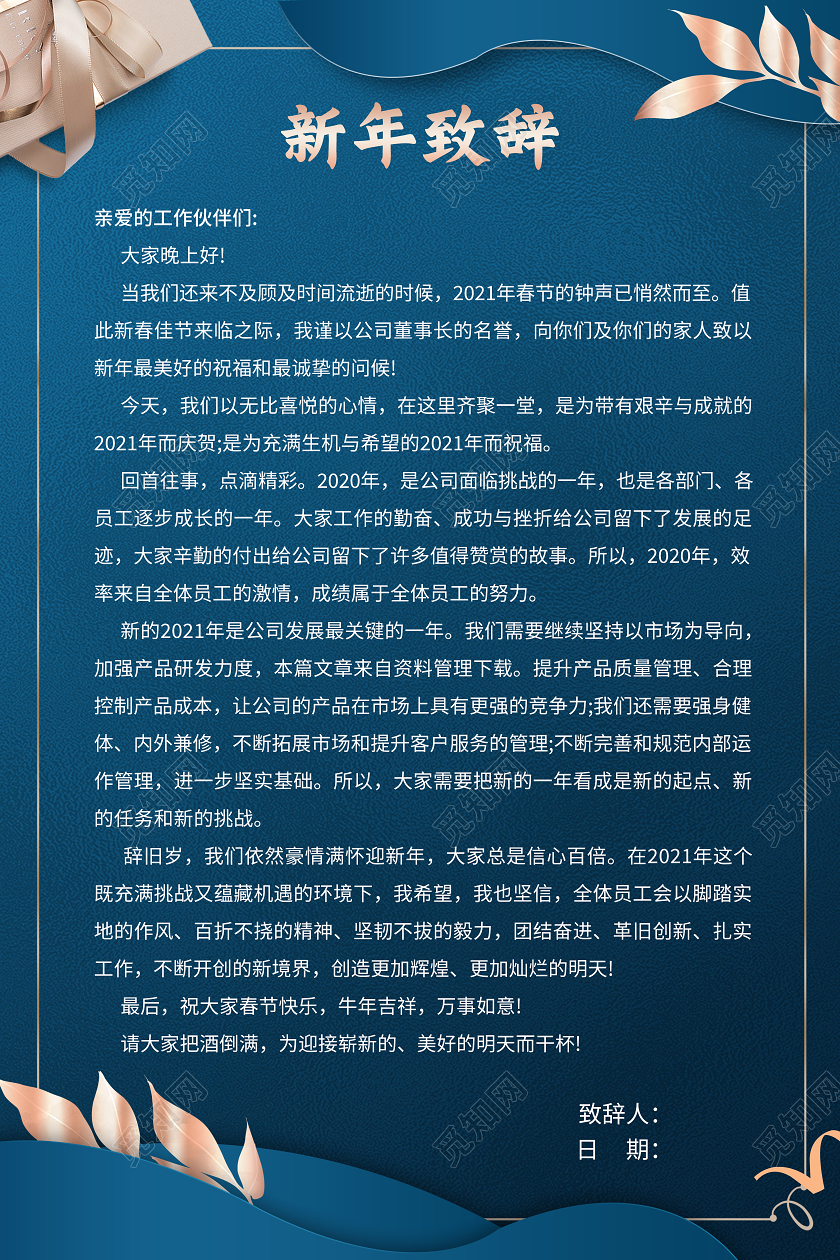 新年致辞

亲爱的工作伙伴们:

大家晚上好!

当我们还来不及顾及时间流逝的时候，2021年春节的钟声已悄然而至。值此新春佳节来临之际，我谨以公司董事长的名誉，向你们及你们的家人致以新年最美好的祝福和最诚挚的问候!

今天，我们以无比喜悦的心情，在这里齐聚一堂，是为带有艰辛与成就的2021年而庆贺;是为充满生机与希望的2021年而祝福。

回首往事，点滴精彩。2020年，是公司面临挑战的一年，也是各部门、各员工逐步成长的一年。大家工作的勤奋、成功与挫折给公司留下了发展的足迹，大家辛勤的付出给公司留下了许多值得赞赏的故事。所以，2020年，效率来自全体员工的激情，成绩属于全体员工的努力。

新的2021年是公司发展最关键的一年。我们需要继续坚持以市场为导向，加强产品研发力度，本篇文章来自资料管理下载。提升产品质量管理、合理控制产品成本，让公司的产品在市场上具有更强的竞争力;我们还需要强身健体、内外兼修，不断拓展市场和提升客户服务的管理;不断完善和规范内部运作管理，进一步坚实基础。所以，大家需要把新的一年看成是新的起点、新的任务和新的挑战。

辞旧岁，我们依然豪情满怀迎新年，大家总是信心百倍。在2021年这个既充满挑战又蕴藏机遇的环境下，我希望，我也坚信，全体员工会以脚踏实地的作风、百折不挠的精神、坚韧不拔的毅力，团结奋进、革旧创新、扎实工作，不断开创的新境界，创造更加辉煌、更加灿烂的明天!

最后，祝大家春节快乐，牛年吉祥，万事如意!

请大家把酒倒满，为迎接崭新的、美好的明天而干杯!

致辞人:
日　期:

觅知网